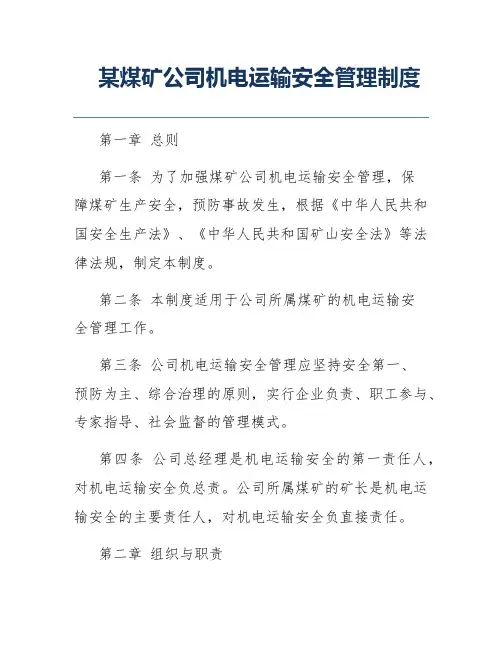 某煤矿公司机电运输安全管理制度

第一章 总则

第一条 为了加强煤矿公司机电运输安全管理，保障煤矿生产安全，预防事故发生，根据《中华人民共和国安全生产法》、《中华人民共和国矿山安全法》等法律法规，制定本制度。

第二条 本制度适用于公司所属煤矿的机电运输安全管理工作。

第三条 公司机电运输安全管理应坚持安全第一、预防为主、综合治理的原则，实行企业负责、职工参与、专家指导、社会监督的管理模式。

第四条 公司总经理是机电运输安全的第一责任人，对机电运输安全负总责。公司所属煤矿的矿长是机电运输安全的主要责任人，对机电运输安全负直接责任。

第二章 组织与职责